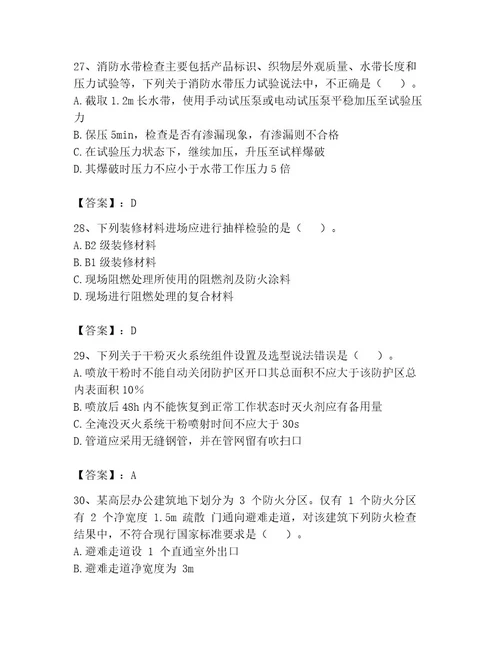 27、消防水带检查主要包括产品标识、织物层外观质量、水带长度和压力试验等，下列关于消防水带压力试验说法中，不正确是（　）。
A. 截取 1.2m 长水带，使用手动试压泵或电动试压泵平稳加压至试验压力
B. 保压 5min，检查是否有渗漏现象，有渗漏则不合格
C. 在试验压力状态下，继续加压，升压至试样爆破
D. 其爆破时压力不应小于水带工作压力 5 倍

【答案】：D

28、下列装修材料进场应进行抽样检验的是（　）。
A. B2 级装修材料
B. B1 级装修材料
C. 现场阻燃处理所使用的阻燃剂及防火涂料
D. 现场进行阻燃处理的复合材料

【答案】：D

29、下列关于干粉灭火系统组件设置及选型说法错误是（　）。
A. 喷放干粉时不能自动关闭防护区开口其总面积不应大于该防护区总内表面积 10%
B. 喷放后 48h 内不能恢复到正常工作状态时灭火剂应有备用量
C. 全淹没灭火系统干粉喷射时间不应大于 30s
D. 管道应采用无缝钢管，并在管网留有吹扫口

【答案】：A

30、某高层办公建筑地下划分为 3 个防火分区。仅有 1 个防火分区有 2 个净宽度 1.5m 疏散 门通向避难走道，对该建筑下列防火检查结果中，不符合现行国家标准要求是（　）。
A. 避难走道设 1 个直通室外出口
B. 避难走道净宽度为 3m